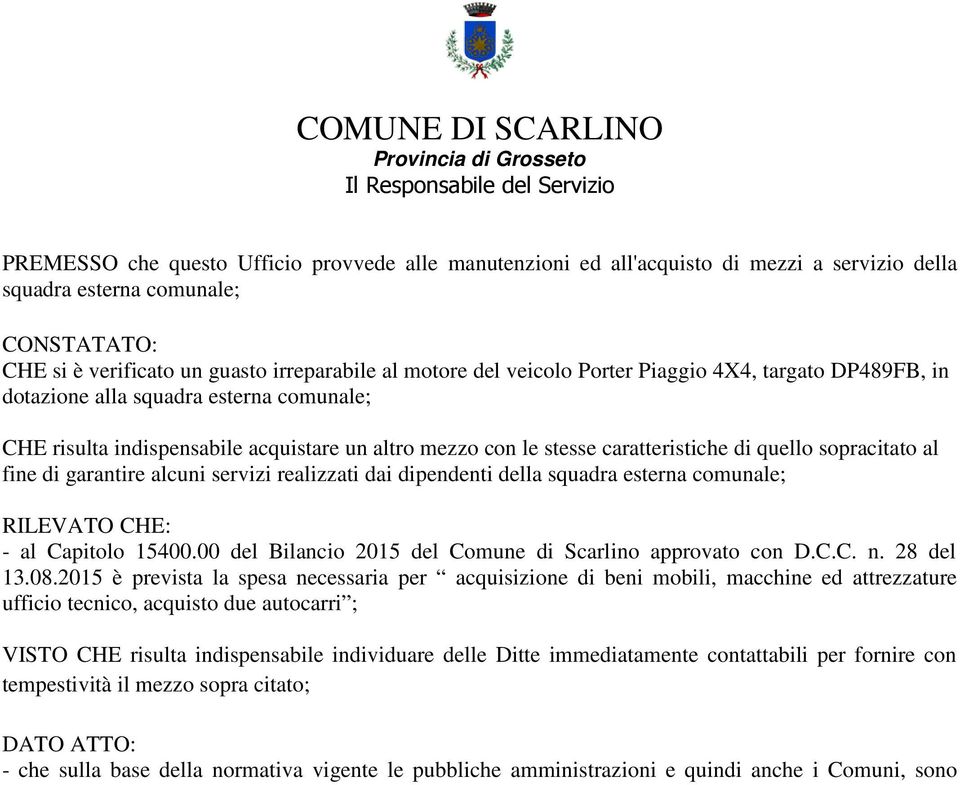 COMUNE DI SCARLINO
Provincia di Grosseto
Il Responsabile del Servizio

PREMESSO che questo Ufficio provvede alle manutenzioni ed all'acquisto di mezzi a servizio della squadra esterna comunale;

CONSTATATO:
CHE si è verificato un guasto irreparabile al motore del veicolo Porter Piaggio 4X4, targato DP489FB, in dotazione alla squadra esterna comunale;

CHE risulta indispensabile acquistare un altro mezzo con le stesse caratteristiche di quello sopracitato al fine di garantire alcuni servizi realizzati dai dipendenti della squadra esterna comunale;

RILEVATO CHE:
- al Capitolo 15400.00 del Bilancio 2015 del Comune di Scarlino approvato con D.C.C. n. 28 del 13.08.2015 è prevista la spesa necessaria per “ acquisizione di beni mobili, macchine ed attrezzature ufficio tecnico, acquisto due autocarri”;

VISTO CHE risulta indispensabile individuare delle Ditte immediatamente contattabili per fornire con tempestività il mezzo sopra citato;

DATO ATTO:
- che sulla base della normativa vigente le pubbliche amministrazioni e quindi anche i Comuni, sono